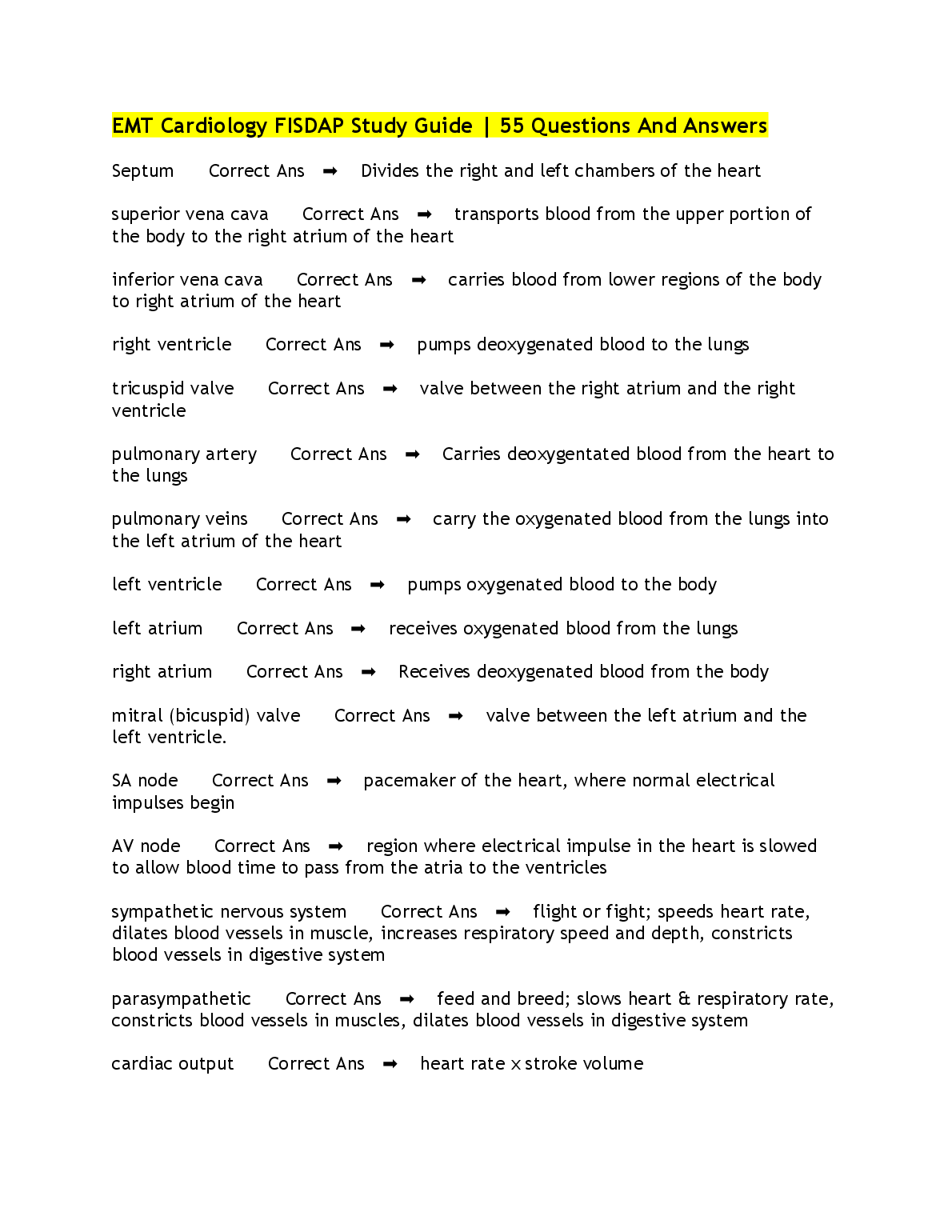 EMT Cardiology FISDAP Study Guide | 55 Questions And Answers

Septum Correct Ans ➡ Divides the right and left chambers of the heart

superior vena cava Correct Ans ➡ transports blood from the upper portion of the body to the right atrium of the heart

inferior vena cava Correct Ans ➡ carries blood from lower regions of the body to right atrium of the heart

right ventricle Correct Ans ➡ pumps deoxygenated blood to the lungs

tricuspid valve Correct Ans ➡ valve between the right atrium and the right ventricle

pulmonary artery Correct Ans ➡ Carries deoxygentated blood from the heart to the lungs

pulmonary veins Correct Ans ➡ carry the oxygenated blood from the lungs into the left atrium of the heart

left ventricle Correct Ans ➡ pumps oxygenated blood to the body

left atrium Correct Ans ➡ receives oxygenated blood from the lungs

right atrium Correct Ans ➡ Receives deoxygenated blood from the body

mitral (bicuspid) valve Correct Ans ➡ valve between the left atrium and the left ventricle.

SA node Correct Ans ➡ pacemaker of the heart, where normal electrical impulses begin

AV node Correct Ans ➡ region where electrical impulse in the heart is slowed to allow blood time to pass from the atria to the ventricles

sympathetic nervous system Correct Ans ➡ flight or fight; speeds heart rate, dilates blood vessels in muscle, increases respiratory speed and depth, constricts blood vessels in digestive system

parasympathetic Correct Ans ➡ feed and breed; slows heart & respiratory rate, constricts blood vessels in muscles, dilates blood vessels in digestive system

cardiac output Correct Ans ➡ heart rate x stroke volume